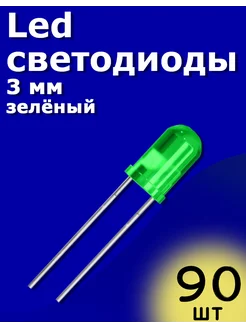 Led
светодиоды
3 мм
зелёный

90
шт